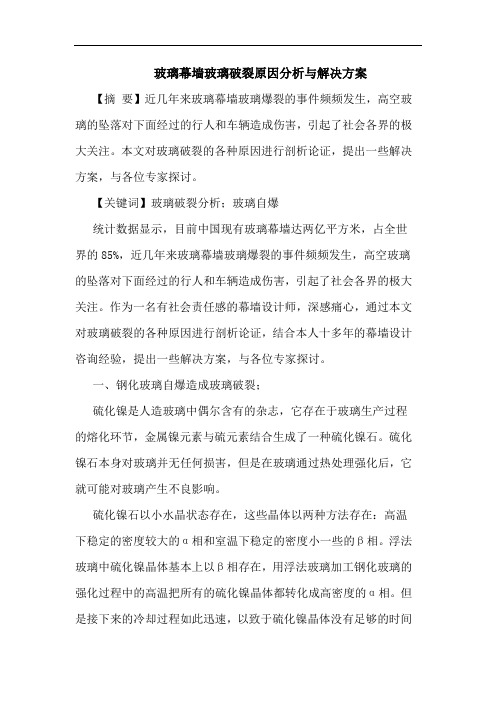 玻璃幕墙玻璃破裂原因分析与解决方案

【摘 要】近几年来玻璃幕墙玻璃爆裂的事件频频发生，高空玻璃的坠落对下面经过的行人和车辆造成伤害，引起了社会各界的极大关注。本文对玻璃破裂的各种原因进行剖析论证，提出一些解决方案，与各位专家探讨。

【关键词】玻璃破裂分析；玻璃自爆

统计数据显示，目前中国现有玻璃幕墙达两亿平方米，占全世界的 85%，近几年来玻璃幕墙玻璃爆裂的事件频频发生，高空玻璃的坠落对下面经过的行人和车辆造成伤害，引起了社会各界的极大关注。作为一名有社会责任感的幕墙设计师，深感痛心，通过本文对玻璃破裂的各种原因进行剖析论证，结合本人十多年的幕墙设计咨询经验，提出一些解决方案，与各位专家探讨。

一、钢化玻璃自爆造成玻璃破裂；

硫化镍是人造玻璃中偶尔含有的杂志，它存在于玻璃生产过程的熔化环节，金属镍元素与硫元素结合生成了一种硫化镍石。硫化镍石本身对玻璃并无任何损害，但是在玻璃通过热处理强化后，它就可能对玻璃产生不良影响。

硫化镍石以小水晶状态存在，这些晶体以两种方法存在：高温下稳定的密度较大的α相和室温下稳定的密度小一些的β相。浮法玻璃中硫化镍晶体基本上以β相存在，用浮法玻璃加工钢化玻璃的强化过程中的高温把所有的硫化镍晶体都转化成高密度的α相。但是接下来的冷却过程如此迅速，以致于硫化镍晶体没有足够的时间